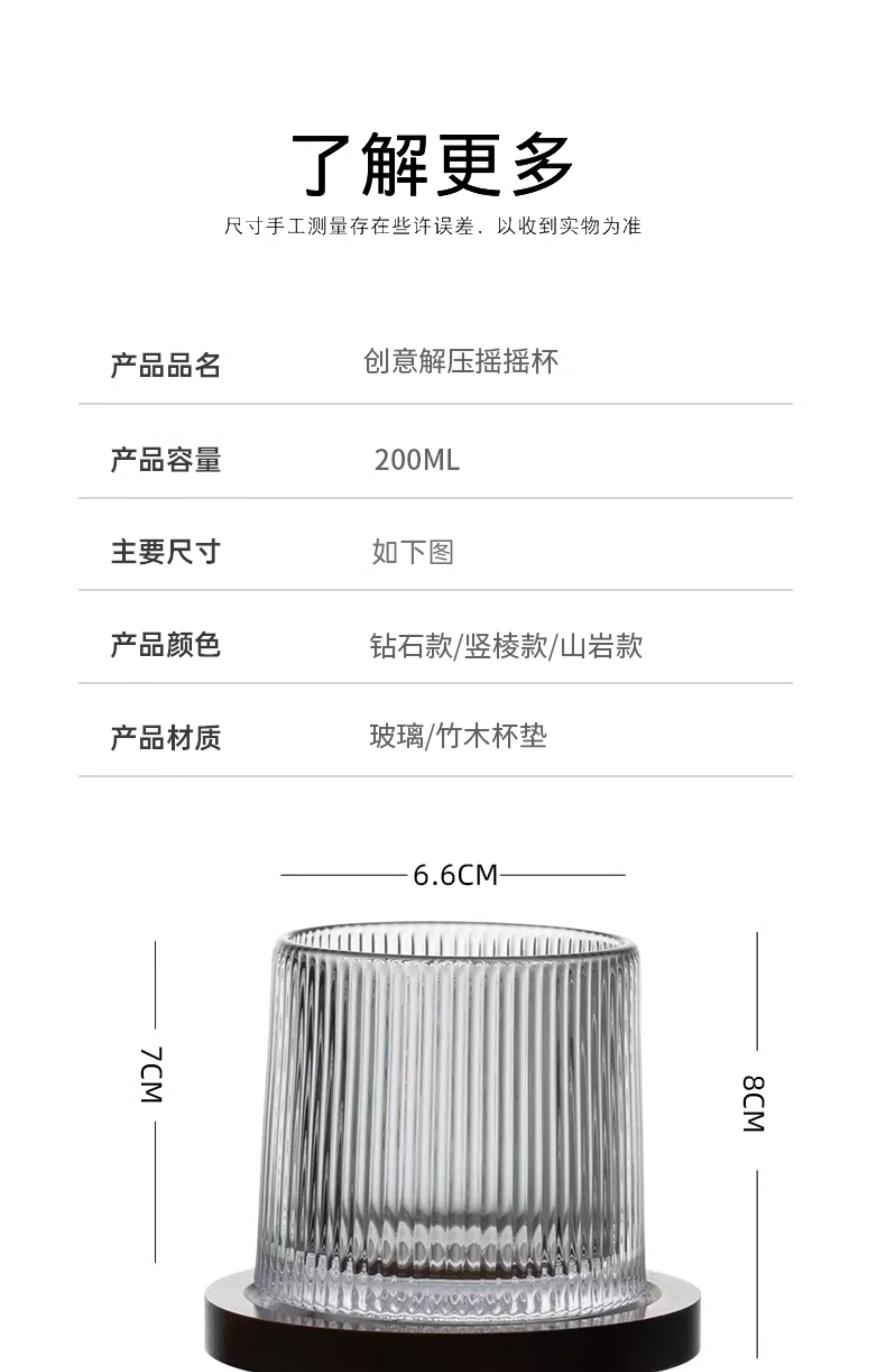 了解更多

尺寸手工测量存在些许误差，以收到实物为准

产品品名 创意解压摇摇杯

产品容量 200ML

主要尺寸 如下图

产品颜色 钻石款/竖棱款/山岩款

产品材质 玻璃/竹木杯垫

6.6CM

7CM

8CM